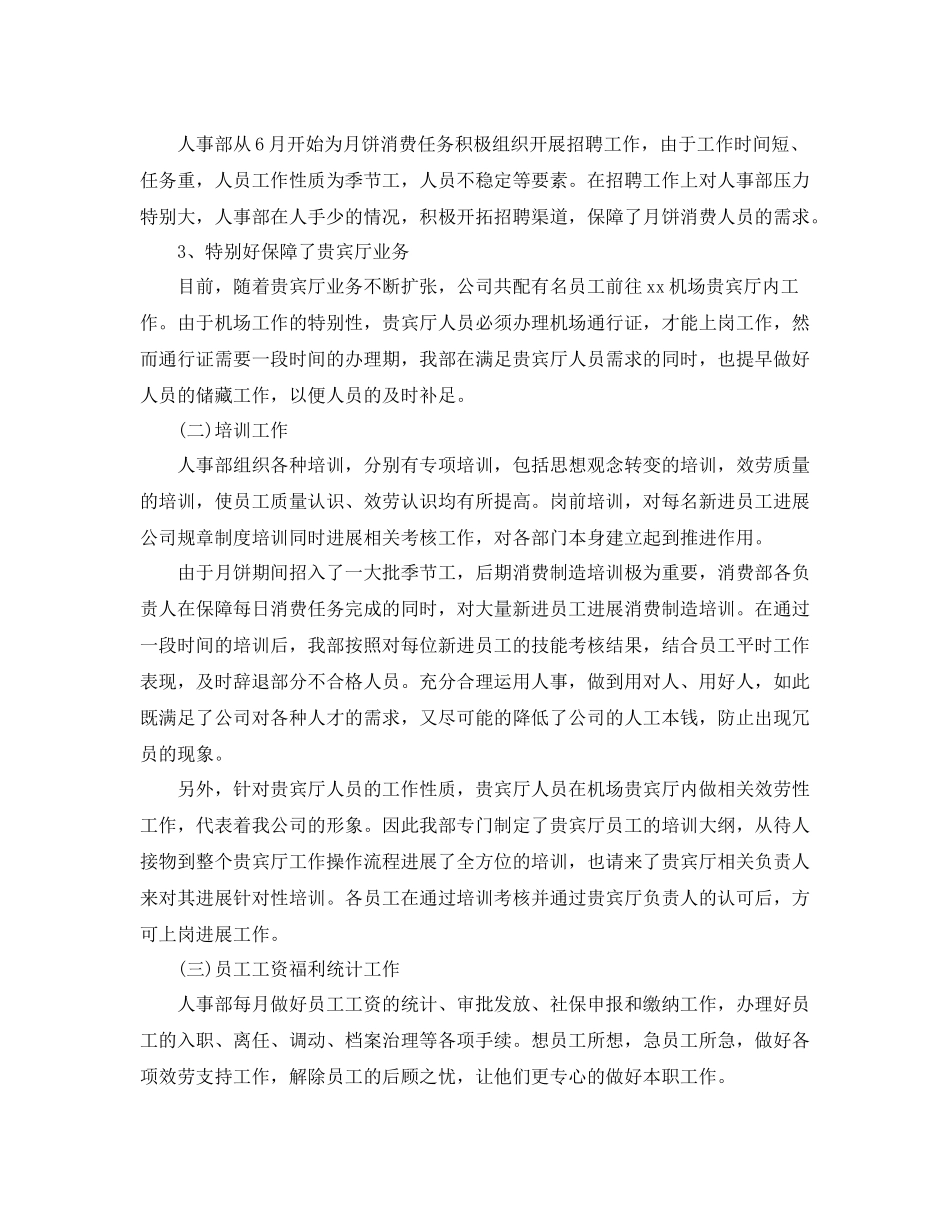 人事部从6月开始为月饼消费任务积极组织开展招聘工作，由于工作时间短、任务重，人员工作性质为季节工，人员不稳定等要素。在招聘工作上对人事部压力特别大，人事部在人手少的情况，积极开拓招聘渠道，保障了月饼消费人员的需求。

3、特别好保障了贵宾厅业务

目前，随着贵宾厅业务不断扩张，公司共配有名员工前往xx机场贵宾厅内工作。由于机场工作的特别性，贵宾厅人员必须办理机场通行证，才能上岗工作，然而通行证需要一段时间的办理期，我部在满足贵宾厅人员需求的同时，也提早做好人员的储藏工作，以便人员的及时补足。

(二)培训工作

人事部组织各种培训，分别有专项培训，包括思想观念转变的培训，效劳质量的培训，使员工质量认识、效劳认识均有所提高。岗前培训，对每名新进员工进展公司规章制度培训同时进展相关考核工作，对各部门本身建立起到推进作用。

由于月饼期间招入了一大批季节工，后期消费制造培训极为重要，消费部各负责人在保障每日消费任务完成的同时，对大量新进员工进展消费制造培训。在通过一段时间的培训后，我部按照对每位新进员工的技能考核结果，结合员工平时工作表现，及时辞退部分不合格人员。充分合理运用人事，做到用对人、用好人，如此既满足了公司对各种人才的需求，又尽可能的降低了公司的人工本钱，防止出现冗员的现象。

另外，针对贵宾厅人员的工作性质，贵宾厅人员在机场贵宾厅内做相关效劳性工作，代表着我公司的形象。因此我部专门制定了贵宾厅员工的培训大纲，从待人接物到整个贵宾厅工作操作流程进展了全方位的培训，也请来了贵宾厅相关负责人来对其进展针对性培训。各员工在通过培训考核并通过贵宾厅负责人的认可后，方可上岗进展工作。

(三)员工工资福利统计工作

人事部每月做好员工工资的统计、审批发放、社保申报和缴纳工作，办理好员工的入职、离任、调动、档案治理等各项手续。想员工所想，急员工所急，做好各项效劳支持工作，解除员工的后顾之忧，让他们更专心的做好本职工作。